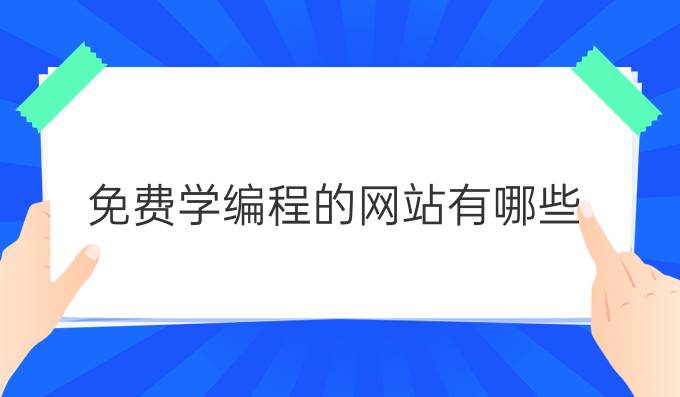 免费学编程的网站有哪些